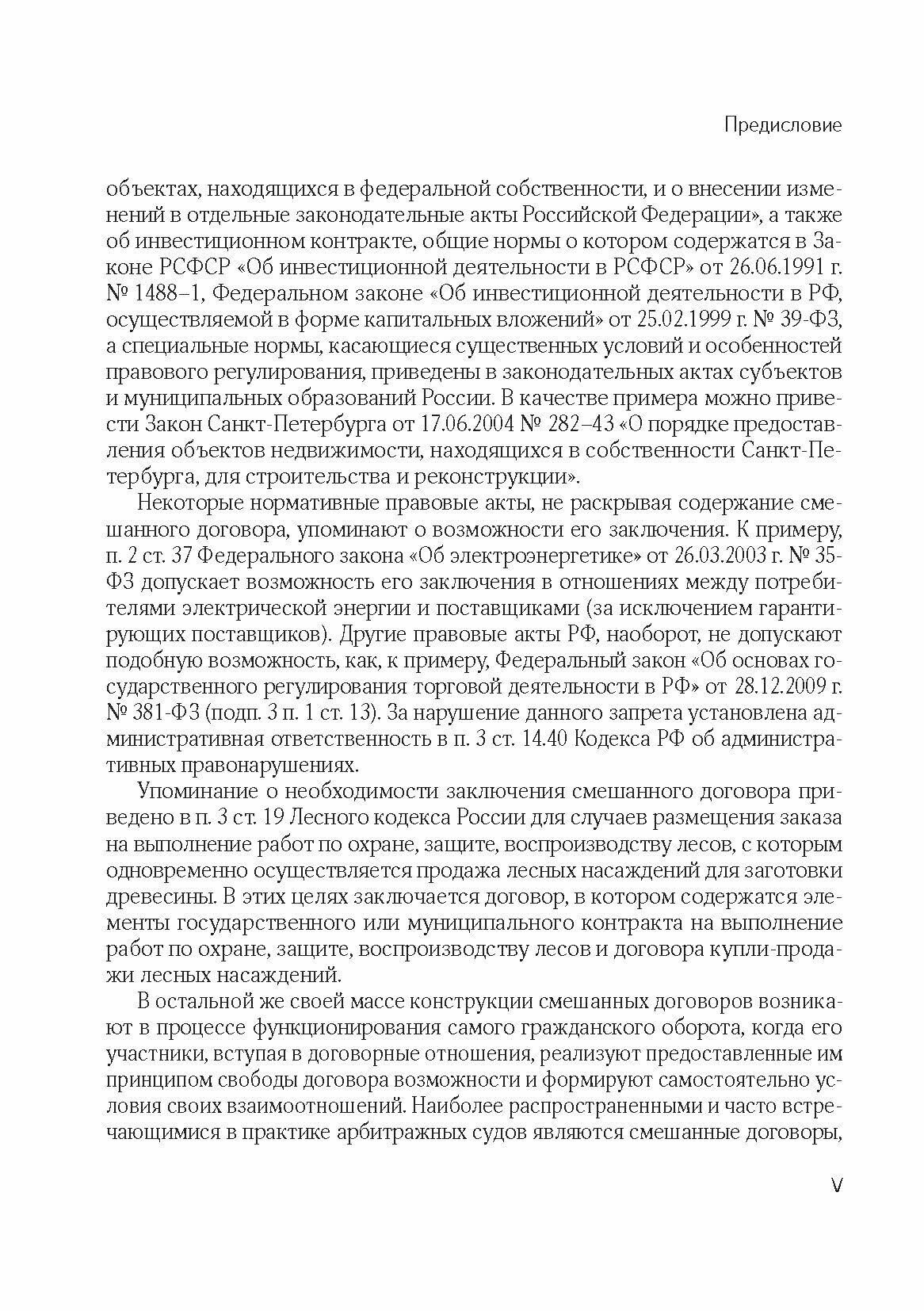 Предисловие

объектах, находящихся в федеральной собственности, и о внесении изменений в отдельные законодательные акты Российской Федерации», а также об инвестиционном контракте, общие нормы о котором содержатся в Законе РСФСР «Об инвестиционной деятельности в РСФСР» от 26.06.1991 г. № 1488–1, Федеральном законе «Об инвестиционной деятельности в РФ, осуществляемой в форме капитальных вложений» от 25.02.1999 г. № 39-ФЗ, а специальные нормы, касающиеся существенных условий и особенностей правового регулирования, приведены в законодательных актах субъектов и муниципальных образований России. В качестве примера можно привести Закон Санкт-Петербурга от 17.06.2004 № 282–43 «О порядке предоставления объектов недвижимости, находящихся в собственности Санкт-Петербурга, для строительства и реконструкции».

Некоторые нормативные правовые акты, не раскрывая содержание смешанного договора, упоминают о возможности его заключения. К примеру, п. 2 ст. 37 Федерального закона «Об электроэнергетике» от 26.03.2003 г. № 35-ФЗ допускает возможность его заключения в отношениях между потребителями электрической энергии и поставщиками (за исключением гарантирующих поставщиков). Другие правовые акты РФ, наоборот, не допускают подобную возможность, как, к примеру, Федеральный закон «Об основах государственного регулирования торговой деятельности в РФ» от 28.12.2009 г. № 381-ФЗ (подп. 3 п. 1 ст. 13). За нарушение данного запрета установлена административная ответственность в п. 3 ст. 14.40 Кодекса РФ об административных правонарушениях.

Упоминание о необходимости заключения смешанного договора приведено в п. 3 ст. 19 Лесного кодекса России для случаев размещения заказа на выполнение работ по охране, защите, воспроизводству лесов, с которым одновременно осуществляется продажа лесных насаждений для заготовки древесины. В этих целях заключается договор, в котором содержатся элементы государственного или муниципального контракта на выполнение работ по охране, защите, воспроизводству лесов и договора купли-продажи лесных насаждений.

В остальной же своей массе конструкции смешанных договоров возникают в процессе функционирования самого гражданского оборота, когда его участники, вступая в договорные отношения, реализуют предоставленные им принципом свободы договора возможности и формируют самостоятельно условия своих взаимоотношений. Наиболее распространенными и часто встречающимися в практике арбитражных судов являются смешанные договоры,

V